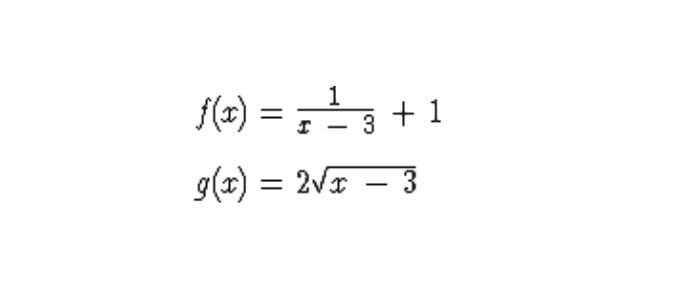 $f(x) = \frac{1}{x - 3} + 1$

$g(x) = 2\sqrt{x - 3}$